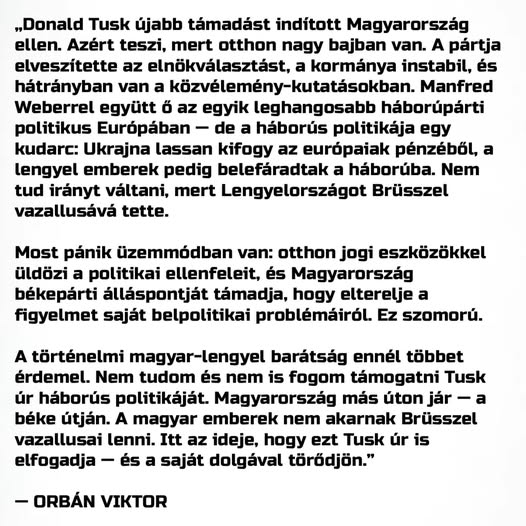 „Donald Tusk újabb támadást indított Magyarország ellen. Azért teszi, mert otthon nagy bajban van. A pártja elveszítette az elnökválasztást, a kormánya instabil, és hátrányban van a közvélemény-kutatásokban. Manfred Weberrel együtt ő az egyik leghangosabb háborúpárti politikus Európában — de a háborús politikája egy kudarc: Ukrajna lassan kifogy az európaiak pénzéből, a lengyel emberek pedig belefáradtak a háborúba. Nem tud irányt váltani, mert Lengyelországot Brüsszel vazallusává tette.

Most pánik üzemmódban van: otthon jogi eszközökkel üldözi a politikai ellenfeleit, és Magyarország békepárti álláspontját támadja, hogy elterelje a figyelmet saját belpolitikai problémáiról. Ez szomorú.

A történelmi magyar-lengyel barátság ennél többet érdemel. Nem tudom és nem is fogom támogatni Tusk úr háborús politikáját. Magyarország más úton jár — a béke útján. A magyar emberek nem akarnak Brüsszel vazallusai lenni. Itt az ideje, hogy ezt Tusk úr is elfogadja — és a saját dolgával törődjön."

— ORBÁN VIKTOR